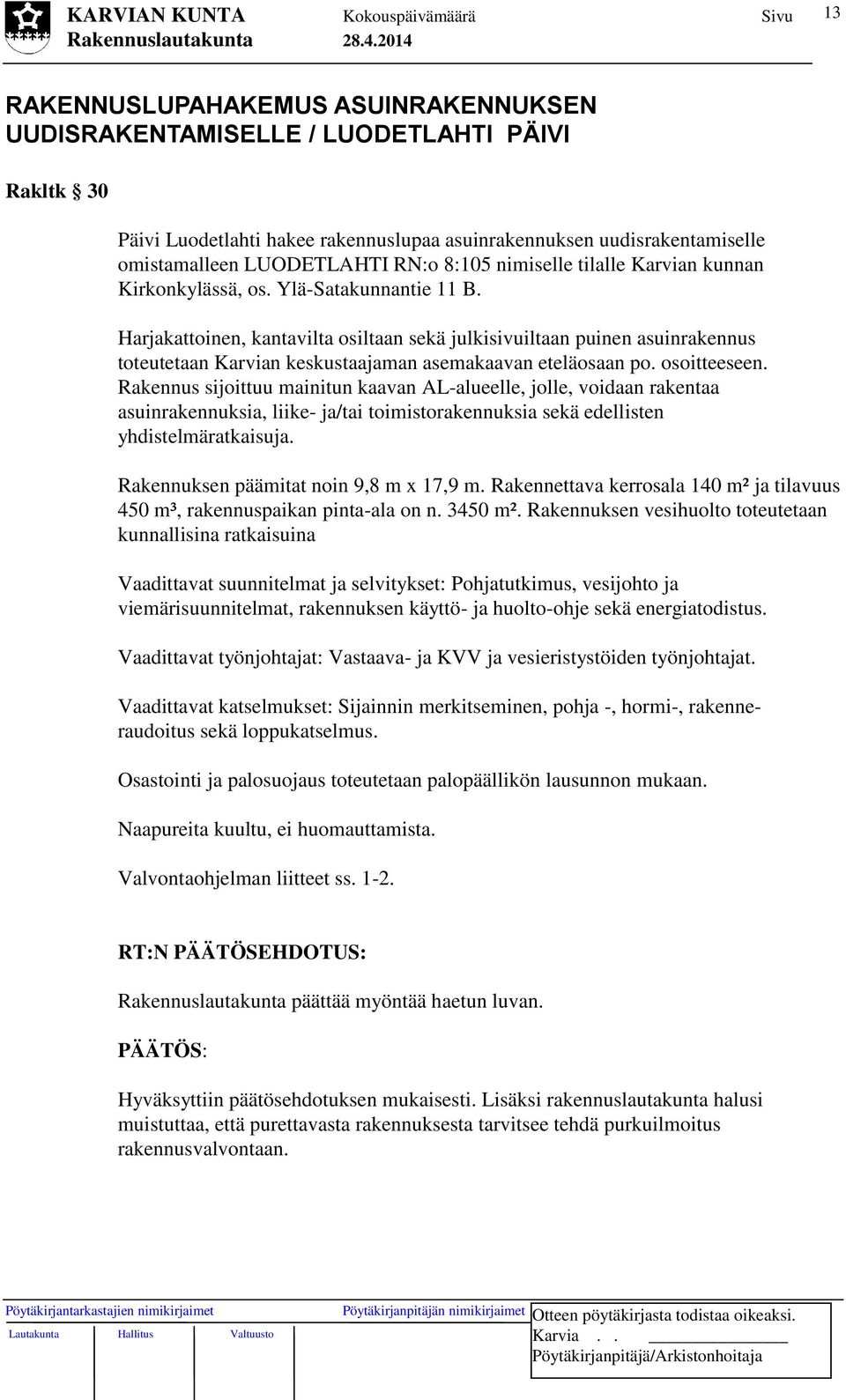 KARVIAN KUNTA Kokouspäivämäärä Sivu 13
Rakennuslautakunta 28.4.2014

RAKENNUSLUPAHAKEMUS ASUINRAKENNUKSEN UUDISRAKENTAMISELLE / LUODETLAHTI PÄIVI

Rakltk § 30

Päivi Luodetlahti hakee rakennuslupaa asuinrakennuksen uudisrakentamiselle omistamalleen LUODETLAHTI RN:o 8:105 nimiselle tilalle Karvian kunnan Kirkonkylässä, os. Ylä-Satakunnantie 11 B.

Harjakattoinen, kantavilta osiltaan sekä julkisivuiltaan puinen asuinrakennus toteutetaan Karvian keskustaajaman asemakaavan eteläosaan po. osoitteeseen. Rakennus sijoittuu mainitun kaavan AL-alueelle, jolle, voidaan rakentaa asuinrakennuksia, liike- ja/tai toimistorakennuksia sekä edellisten yhdistelmäratkaisuja.

Rakennuksen päämitat noin 9,8 m x 17,9 m. Rakennettava kerrosala 140 m² ja tilavuus 450 m³, rakennuspaikan pinta-ala on n. 3450 m². Rakennuksen vesihuolto toteutetaan kunnallisina ratkaisuina

Vaadittavat suunnitelmat ja selvitykset: Pohjatutkimus, vesijohto ja viemärisuunnitelmat, rakennuksen käyttö- ja huolto-ohje sekä energiatodistus.

Vaadittavat työnjohtajat: Vastaava- ja KVV ja vesieristystöiden työnjohtajat.

Vaadittavat katselmukset: Sijainnin merkitseminen, pohja -, hormi-, rakenneraudoitus sekä loppukatselmus.

Osastointi ja palosuojaus toteutetaan palopäällikön lausunnon mukaan.

Naapureita kuultu, ei huomauttamista.

Valvontaohjelman liitteet ss. 1-2.

RT:N PÄÄTÖSEHDOTUS:

Rakennuslautakunta päättää myöntää haetun luvan.

PÄÄTÖS:

Hyväksyttiin päätösehdotuksen mukaisesti. Lisäksi rakennuslautakunta halusi muistuttaa, että purettavasta rakennuksesta tarvitsee tehdä purkuilmoitus rakennusvalvontaan.

Pöytäkirjantarkastajien nimikirjaimet
Lautakunta Hallitus Valtuusto
Pöytäkirjanpitäjän nimikirjaimet
Otteen pöytäkirjasta todistaa oikeaksi.
Karvia . .
Pöytäkirjanpitäjä/Arkistonhoitaja